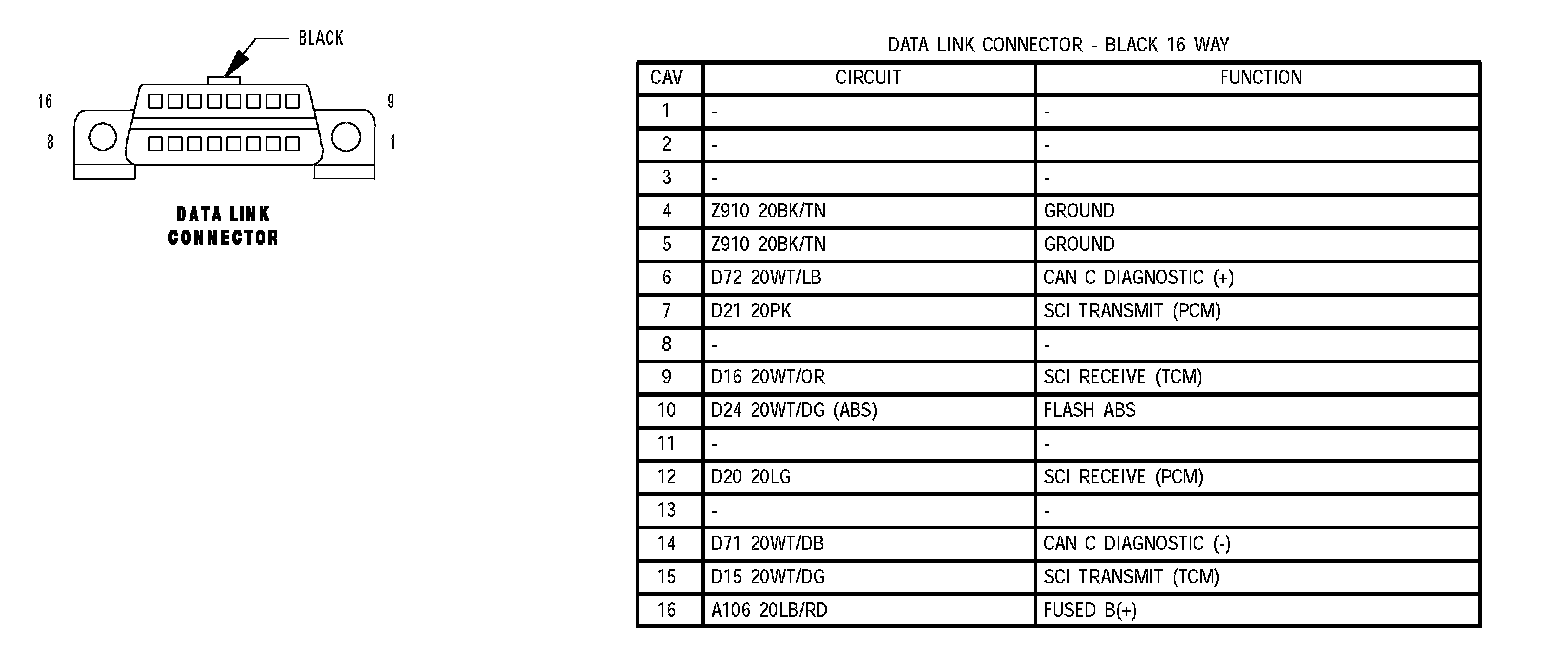 BLACK

16

9

8

1

DATA LINK CONNECTOR

DATA LINK CONNECTOR - BLACK 16 WAY

| CAV | CIRCUIT | FUNCTION |
|---|---|---|
| 1 | - | - |
| 2 | - | - |
| 3 | - | - |
| 4 | Z910 20BK/TN | GROUND |
| 5 | Z910 20BK/TN | GROUND |
| 6 | D72 20WT/LB | CAN C DIAGNOSTIC (+) |
| 7 | D21 20PK | SCI TRANSMIT (PCM) |
| 8 | - | - |
| 9 | D16 20WT/OR | SCI RECEIVE (TCM) |
| 10 | D24 20WT/DG (ABS) | FLASH ABS |
| 11 | - | - |
| 12 | D20 20LG | SCI RECEIVE (PCM) |
| 13 | - | - |
| 14 | D71 20WT/DB | CAN C DIAGNOSTIC (-) |
| 15 | D15 20WT/DG | SCI TRANSMIT (TCM) |
| 16 | A106 20LB/RD | FUSED B(+) |